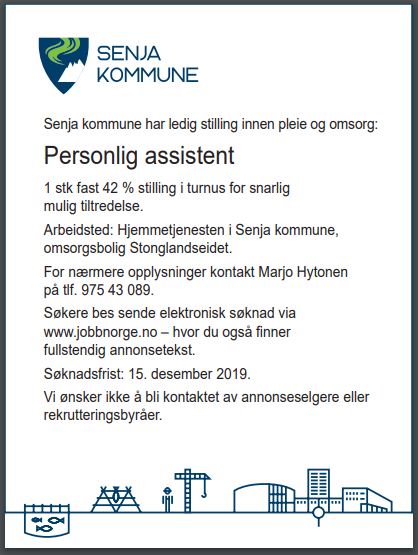 SENJA KOMMUNE

Senja kommune har ledig stilling innen pleie og omsorg:

Personlig assistent

1 stk fast 42 % stilling i turnus for snarlig mulig tiltredelse.

Arbeidsted: Hjemmetjenesten i Senja kommune, omsorgsbolig Stonglandseidet.

For nærmere opplysninger kontakt Marjo Hytonen på tlf. 975 43 089.

Søkere bes sende elektronisk søknad via www.jobbnorge.no – hvor du også finner fullstendig annonsetekst.

Søknadsfrist: 15. desember 2019.

Vi ønsker ikke å bli kontaktet av annonseselgere eller rekrutteringsbyråer.